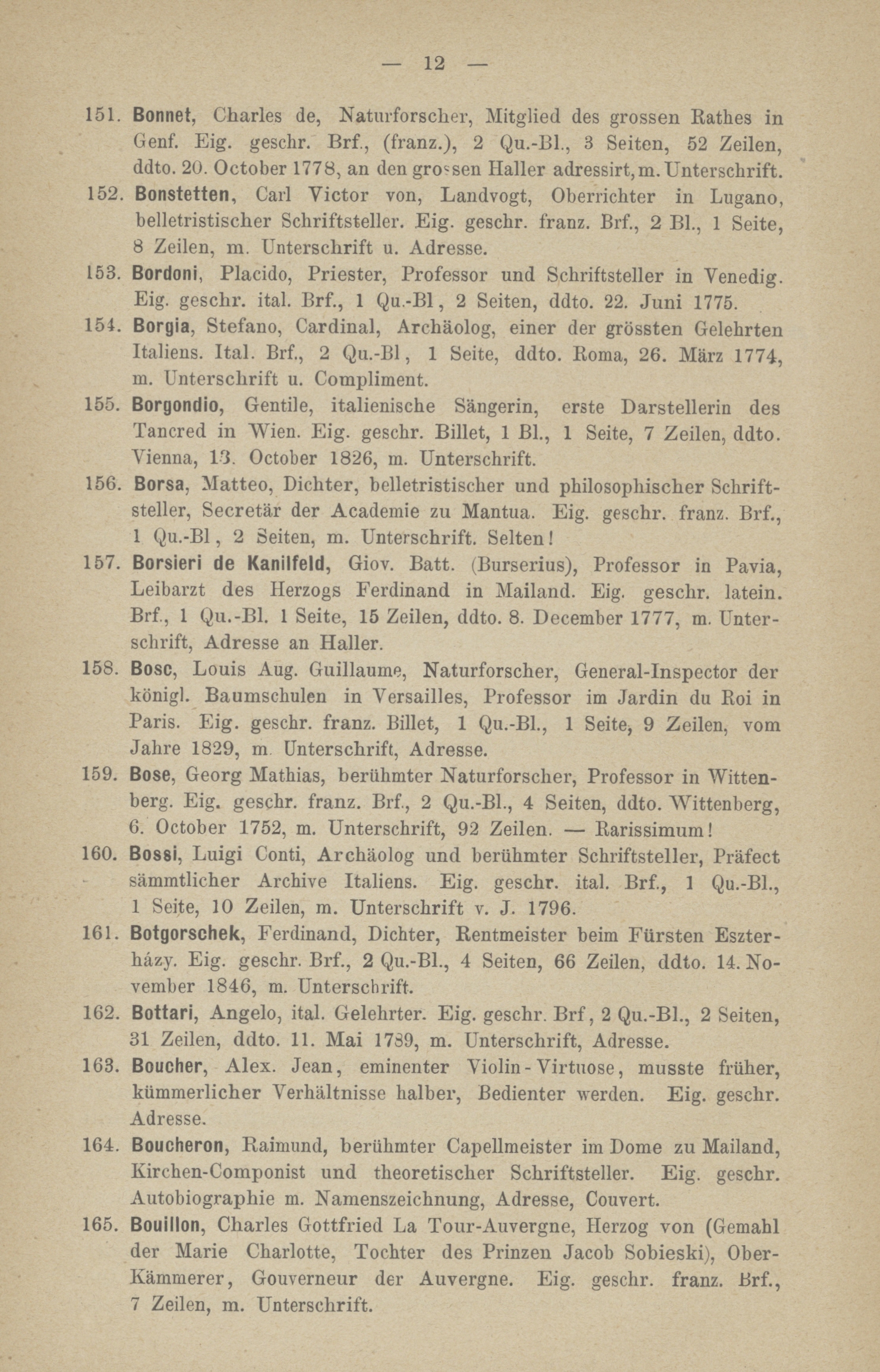 — 12 —

151. Bonnet, Charles de, Naturforscher, Mitglied des grossen Rathes in Genf. Eig. geschr. Brf., (franz.), 2 Qu.-Bl., 3 Seiten, 52 Zeilen, ddto. 20. October 1778, an den grossen Haller adressirt, m. Unterschrift.

152. Bonstetten, Carl Victor von, Landvogt, Oberrichter in Lugano, belletristischer Schriftsteller. Eig. geschr. franz. Brf., 2 Bl., 1 Seite, 8 Zeilen, m. Unterschrift u. Adresse.

153. Bordoni, Placido, Priester, Professor und Schriftsteller in Venedig. Eig. geschr. ital. Brf., 1 Qu.-Bl, 2 Seiten, ddto. 22. Juni 1775.

154. Borgia, Stefano, Cardinal, Archäolog, einer der grössten Gelehrten Italiens. Ital. Brf., 2 Qu.-Bl, 1 Seite, ddto. Roma, 26. März 1774, m. Unterschrift u. Compliment.

155. Borgondio, Gentile, italienische Sängerin, erste Darstellerin des Tancred in Wien. Eig. geschr. Billet, 1 Bl., 1 Seite, 7 Zeilen, ddto. Vienna, 13. October 1826, m. Unterschrift.

156. Borsa, Matteo, Dichter, belletristischer und philosophischer Schriftsteller, Secretär der Academie zu Mantua. Eig. geschr. franz. Brf., 1 Qu.-Bl, 2 Seiten, m. Unterschrift. Selten!

157. Borsieri de Kanilfeld, Giov. Batt. (Burserius), Professor in Pavia, Leibarzt des Herzogs Ferdinand in Mailand. Eig. geschr. latein. Brf., 1 Qu.-Bl. 1 Seite, 15 Zeilen, ddto. 8. December 1777, m. Unterschrift, Adresse an Haller.

158. Bosc, Louis Aug. Guillaume, Naturforscher, General-Inspector der königl. Baumschulen in Versailles, Professor im Jardin du Roi in Paris. Eig. geschr. franz. Billet, 1 Qu.-Bl., 1 Seite, 9 Zeilen, vom Jahre 1829, m. Unterschrift, Adresse.

159. Bose, Georg Mathias, berühmter Naturforscher, Professor in Wittenberg. Eig. geschr. franz. Brf., 2 Qu.-Bl., 4 Seiten, ddto. Wittenberg, 6. October 1752, m. Unterschrift, 92 Zeilen. — Rarissimum!

160. Bossi, Luigi Conti, Archäolog und berühmter Schriftsteller, Präfect sämmtlicher Archive Italiens. Eig. geschr. ital. Brf., 1 Qu.-Bl., 1 Seite, 10 Zeilen, m. Unterschrift v. J. 1796.

161. Botgorschek, Ferdinand, Dichter, Rentmeister beim Fürsten Eszterházy. Eig. geschr. Brf., 2 Qu.-Bl., 4 Seiten, 66 Zeilen, ddto. 14. November 1846, m. Unterschrift.

162. Bottari, Angelo, ital. Gelehrter. Eig. geschr. Brf, 2 Qu.-Bl., 2 Seiten, 31 Zeilen, ddto. 11. Mai 1789, m. Unterschrift, Adresse.

163. Boucher, Alex. Jean, eminenter Violin-Virtuose, musste früher, kümmerlicher Verhältnisse halber, Bedienter werden. Eig. geschr. Adresse.

164. Boucheron, Raimund, berühmter Capellmeister im Dome zu Mailand, Kirchen-Componist und theoretischer Schriftsteller. Eig. geschr. Autobiographie m. Namenszeichnung, Adresse, Couvert.

165. Bouillon, Charles Gottfried La Tour-Auvergne, Herzog von (Gemahl der Marie Charlotte, Tochter des Prinzen Jacob Sobieski), Ober-Kämmerer, Gouverneur der Auvergne. Eig. geschr. franz. Brf., 7 Zeilen, m. Unterschrift.